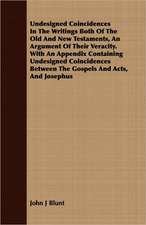 Undesigned Coincidences In The Writings Both Of The Old And New Testaments, An Argument Of Their Veracity. With An Appendix Containing Undesigned Coincidences Between The Gospels And Acts, And Josephus

John J Blunt